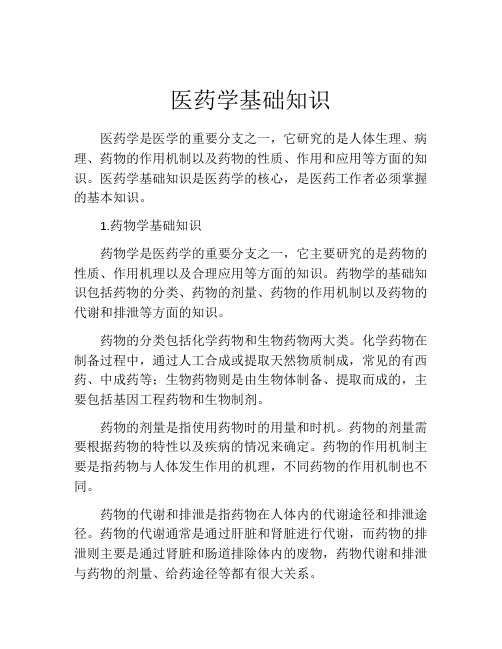 医药学基础知识

医药学是医学的重要分支之一，它研究的是人体生理、病理、药物的作用机制以及药物的性质、作用和应用等方面的知识。医药学基础知识是医药学的核心，是医药工作者必须掌握的基本知识。

1.药物学基础知识

药物学是医药学的重要分支之一，它主要研究的是药物的性质、作用机理以及合理应用等方面的知识。药物学的基础知识包括药物的分类、药物的剂量、药物的作用机制以及药物的代谢和排泄等方面的知识。

药物的分类包括化学药物和生物药物两大类。化学药物在制备过程中，通过人工合成或提取天然物质制成，常见的有西药、中成药等；生物药物则是由生物体制备、提取而成的，主要包括基因工程药物和生物制剂。

药物的剂量是指使用药物时的用量和时机。药物的剂量需要根据药物的特性以及疾病的情况来确定。药物的作用机制主要是指药物与人体发生作用的机理，不同药物的作用机制也不同。

药物的代谢和排泄是指药物在人体内的代谢途径和排泄途径。药物的代谢通常是通过肝脏和肾脏进行代谢，而药物的排泄则主要是通过肾脏和肠道排除体内的废物，药物代谢和排泄与药物的剂量、给药途径等都有很大关系。